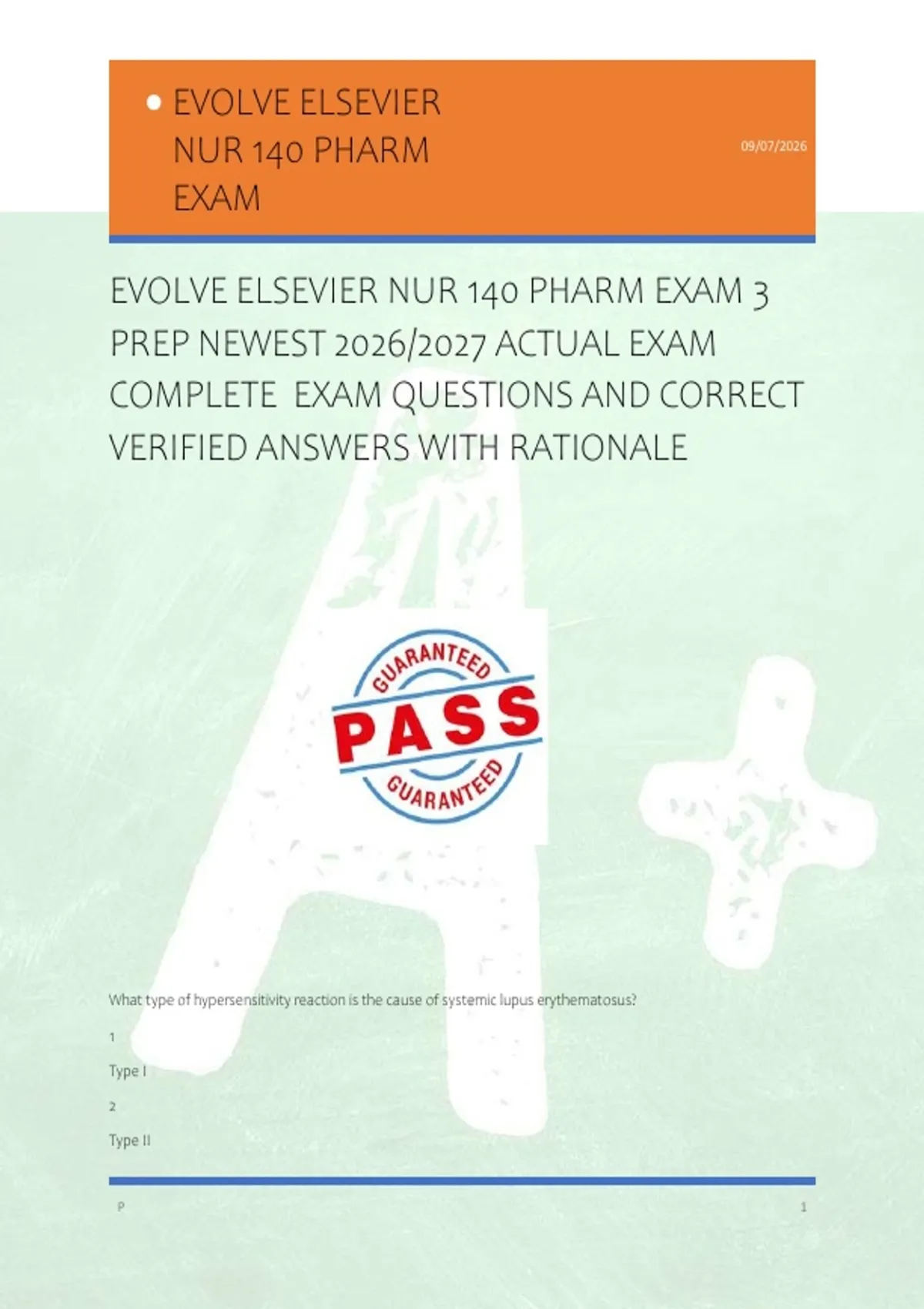 • EVOLVE ELSEVIER NUR 140 PHARM EXAM

09/07/2026

EVOLVE ELSEVIER NUR 140 PHARM EXAM 3 PREP NEWEST 2026/2027 ACTUAL EXAM COMPLETE EXAM QUESTIONS AND CORRECT VERIFIED ANSWERS WITH RATIONALE

GUARANTEED
PASS
GUARANTEED

What type of hypersensitivity reaction is the cause of systemic lupus erythematosus?

1

Type I

2

Type II

P

1